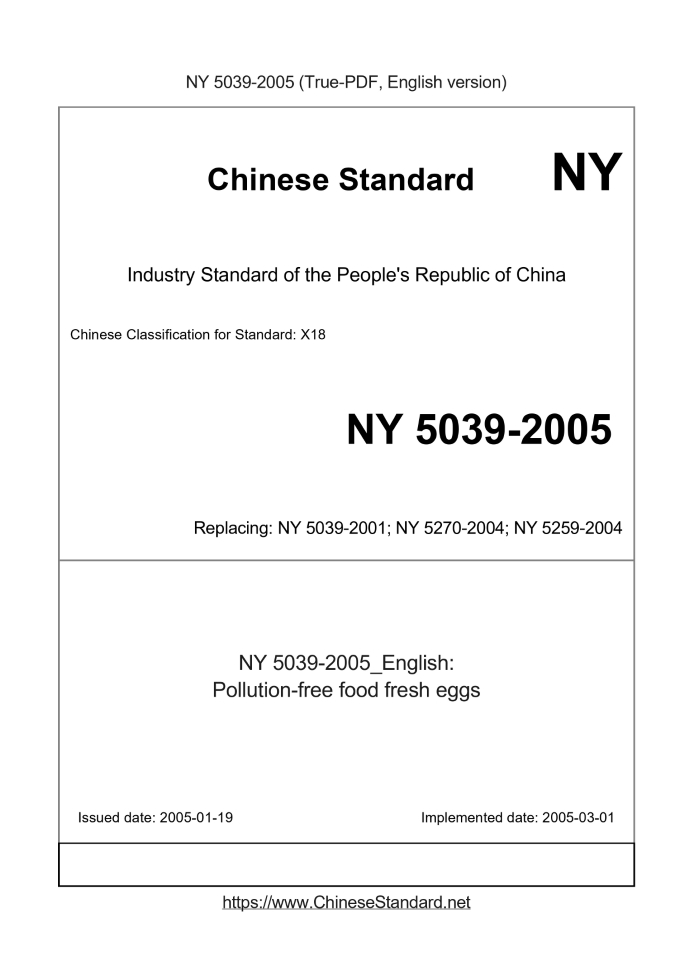 NY 5039-2005 (True-PDF, English version)

Chinese Standard NY

Industry Standard of the People's Republic of China

Chinese Classification for Standard: X18

NY 5039-2005

Replacing: NY 5039-2001; NY 5270-2004; NY 5259-2004

NY 5039-2005_English:
Pollution-free food fresh eggs

Issued date: 2005-01-19

Implemented date: 2005-03-01

https://www.ChineseStandard.net